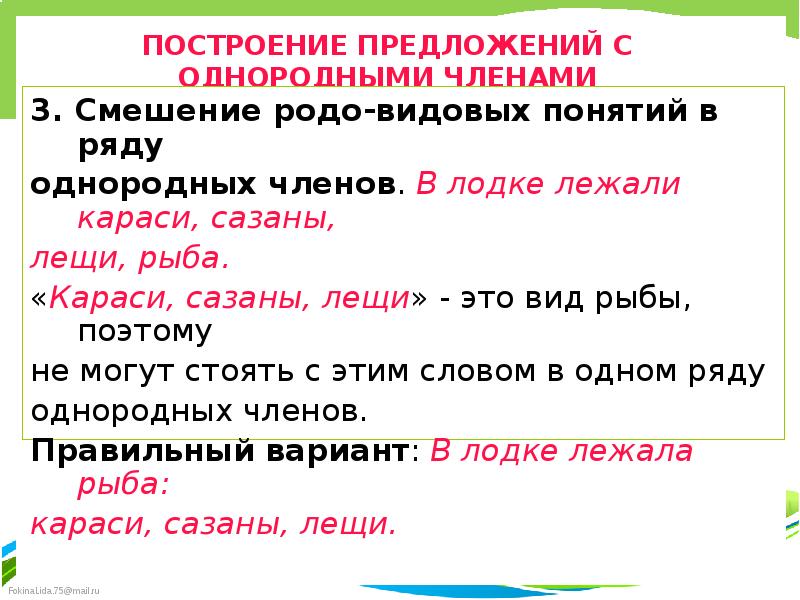 ПОСТРОЕНИЕ ПРЕДЛОЖЕНИЙ С ОДНОРОДНЫМИ ЧЛЕНАМИ

3. Смешение родо-видовых понятий в ряду
однородных членов. В лодке лежали караси, сазаны,
лещи, рыба.
«Караси, сазаны, лещи» - это вид рыбы, поэтому
не могут стоять с этим словом в одном ряду
однородных членов.
Правильный вариант: В лодке лежала рыба:
караси, сазаны, лещи.

FokinaLida.75@mail.ru